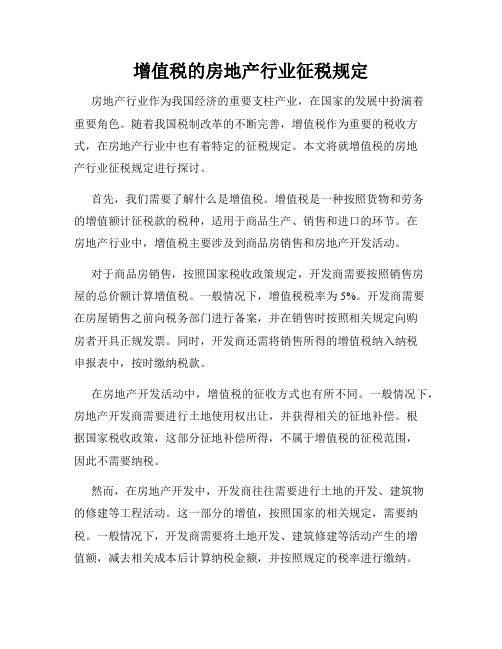 增值税的房地产行业征税规定

房地产行业作为我国经济的重要支柱产业，在国家的发展中扮演着重要角色。随着我国税制改革的不断完善，增值税作为重要的税收方式，在房地产行业中也有着特定的征税规定。本文将就增值税的房地产行业征税规定进行探讨。

首先，我们需要了解什么是增值税。增值税是一种按照货物和劳务的增值额计征税款的税种，适用于商品生产、销售和进口的环节。在房地产行业中，增值税主要涉及到商品房销售和房地产开发活动。

对于商品房销售，按照国家税收政策规定，开发商需要按照销售房屋的总价额计算增值税。一般情况下，增值税税率为5%。开发商需要在房屋销售之前向税务部门进行备案，并在销售时按照相关规定向购房者开具正规发票。同时，开发商还需将销售所得的增值税纳入纳税申报表中，按时缴纳税款。

在房地产开发活动中，增值税的征收方式也有所不同。一般情况下，房地产开发商需要进行土地使用权出让，并获得相关的征地补偿。根据国家税收政策，这部分征地补偿所得，不属于增值税的征税范围，因此不需要纳税。

然而，在房地产开发中，开发商往往需要进行土地的开发、建筑物的修建等工程活动。这一部分的增值，按照国家的相关规定，需要纳税。一般情况下，开发商需要将土地开发、建筑修建等活动产生的增值额，减去相关成本后计算纳税金额，并按照规定的税率进行缴纳。